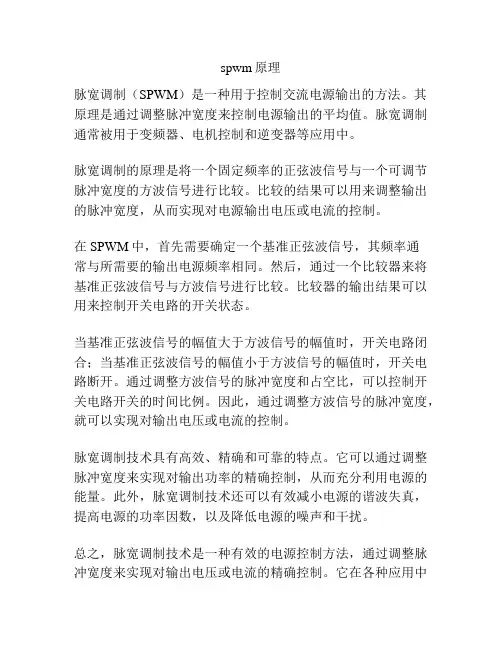 spwm 原理

脉宽调制（SPWM）是一种用于控制交流电源输出的方法。其原理是通过调整脉冲宽度来控制电源输出的平均值。脉宽调制通常被用于变频器、电机控制和逆变器等应用中。

脉宽调制的原理是将一个固定频率的正弦波信号与一个可调节脉冲宽度的方波信号进行比较。比较的结果可以用来调整输出的脉冲宽度，从而实现对电源输出电压或电流的控制。

在 SPWM 中，首先需要确定一个基准正弦波信号，其频率通常与所需要的输出电源频率相同。然后，通过一个比较器来将基准正弦波信号与方波信号进行比较。比较器的输出结果可以用来控制开关电路的开关状态。

当基准正弦波信号的幅值大于方波信号的幅值时，开关电路闭合；当基准正弦波信号的幅值小于方波信号的幅值时，开关电路断开。通过调整方波信号的脉冲宽度和占空比，可以控制开关电路开关的时间比例。因此，通过调整方波信号的脉冲宽度，就可以实现对输出电压或电流的控制。

脉宽调制技术具有高效、精确和可靠的特点。它可以通过调整脉冲宽度来实现对输出功率的精确控制，从而充分利用电源的能量。此外，脉宽调制技术还可以有效减小电源的谐波失真，提高电源的功率因数，以及降低电源的噪声和干扰。

总之，脉宽调制技术是一种有效的电源控制方法，通过调整脉冲宽度来实现对输出电压或电流的精确控制。它在各种应用中